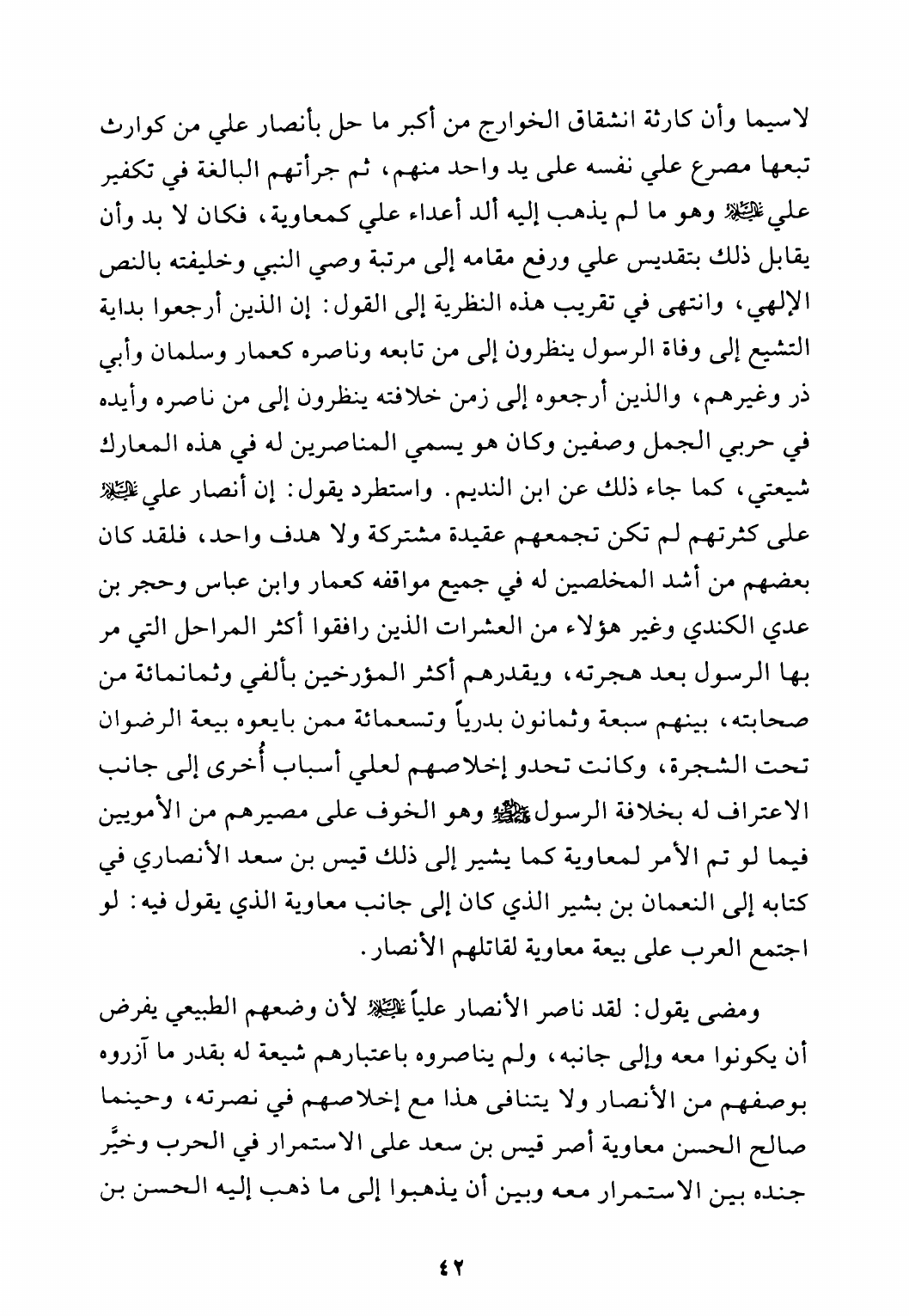 لاسيما وأن كارثة انشقاق الخوارج من أكبر ما حل بأنصار علي من كوارث تبعها مصرع علي نفسه على يد واحد منهم، ثم جرأتهم البالغة في تكفير علي عليه السلام وهو ما لم يذهب إليه ألد أعداء علي كمعاوية، فكان لا بد وأن يقابل ذلك بتقديس علي ورفع مقامه إلى مرتبة وصي النبي وخليفته بالنص الإلهي، وانتهى في تقريب هذه النظرية إلى القول: إن الذين أرجعوا بداية التشيع إلى وفاة الرسول ينظرون إلى من تابعه وناصره كعمار وسلمان وأبي ذر وغيرهم، والذين أرجعوه إلى زمن خلافته ينظرون إلى من ناصره وأيده في حربي الجمل وصفين وكان هو يسمي المناصرين له في هذه المعارك شيعتي، كما جاء ذلك عن ابن النديم. واستطرد يقول: إن أنصار علي عليه السلام على كثرتهم لم تكن تجمعهم عقيدة مشتركة ولا هدف واحد، فلقد كان بعضهم من أشد المخلصين له في جميع مواقفه كعمار وابن عباس وحجر بن عدي الكندي وغير هؤلاء من العشرات الذين رافقوا أكثر المراحل التي مر بها الرسول بعد هجرته، ويقدرهم أكثر المؤرخين بألفي وثمانمائة من صحابته، بينهم سبعة وثمانون بدرياً وتسعمائة ممن بايعوه بيعة الرضوان تحت الشجرة، وكانت تحدو إخلاصهم لعلي أسباب أُخرى إلى جانب الاعتراف له بخلافة الرسول صلى الله عليه وآله وسلم وهو الخوف على مصيرهم من الأمويين فيما لو تم الأمر لمعاوية كما يشير إلى ذلك قيس بن سعد الأنصاري في كتابه إلى النعمان بن بشير الذي كان إلى جانب معاوية الذي يقول فيه: لو اجتمع العرب على بيعة معاوية لقاتلهم الأنصار.

ومضى يقول: لقد ناصر الأنصار علياً عليه السلام لأن وضعهم الطبيعي يفرض أن يكونوا معه وإلى جانبه، ولم يناصروه باعتبارهم شيعة له بقدر ما آزروه بوصفهم من الأنصار ولا يتنافى هذا مع إخلاصهم في نصرته، وحينما صالح الحسن معاوية أصر قيس بن سعد على الاستمرار في الحرب وخيَّر جنده بين الاستمرار معه وبين أن يذهبوا إلى ما ذهب إليه الحسن بن

٤٢